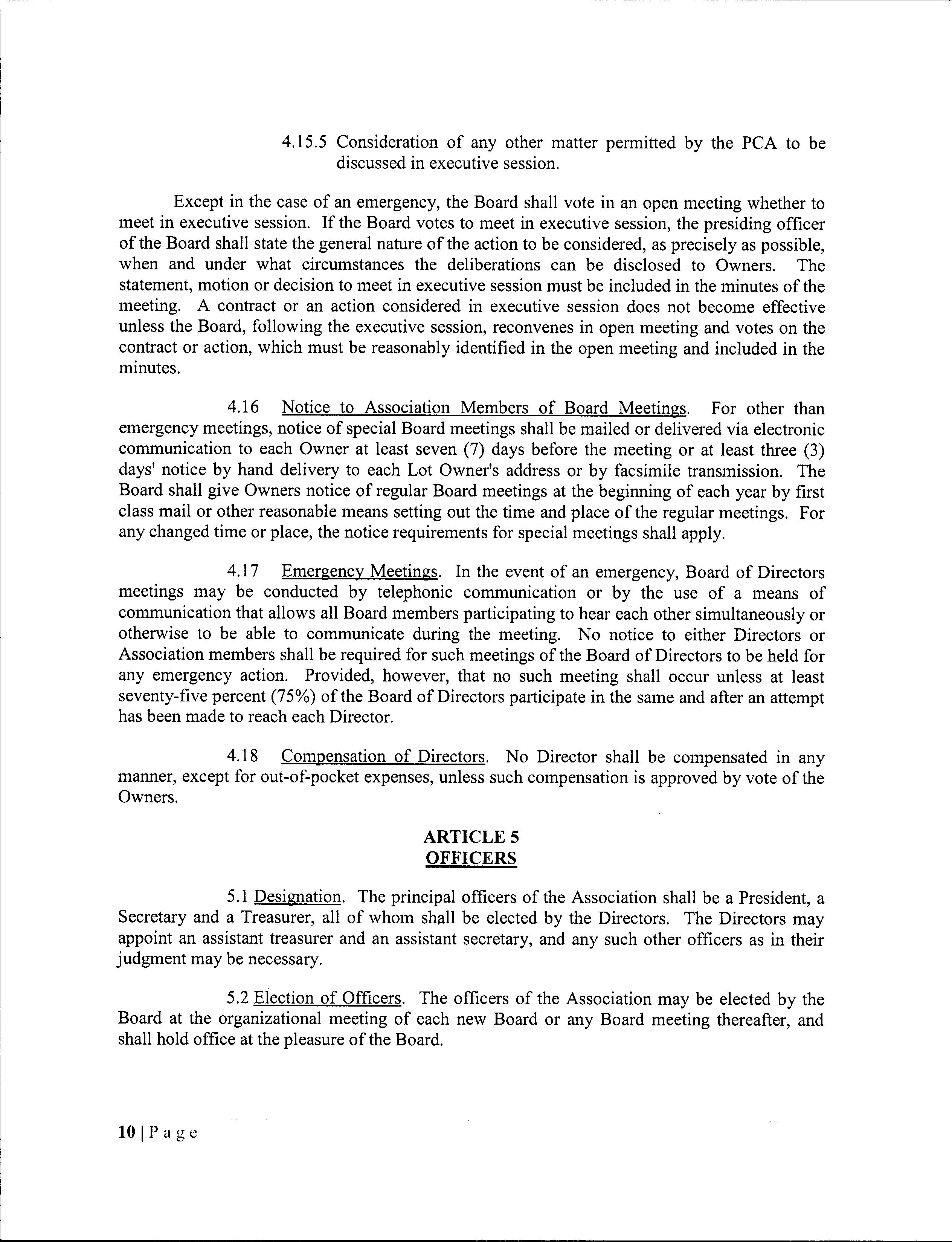 4.15.5 Consideration of any other matter permitted by the PCA to be discussed in executive session.

Except in the case of an emergency, the Board shall vote in an open meeting whether to meet in executive session. If the Board votes to meet in executive session, the presiding officer of the Board shall state the general nature of the action to be considered, as precisely as possible, when and under what circumstances the deliberations can be disclosed to Owners. The statement, motion or decision to meet in executive session must be included in the minutes of the meeting. A contract or an action considered in executive session does not become effective unless the Board, following the executive session, reconvenes in open meeting and votes on the contract or action, which must be reasonably identified in the open meeting and included in the minutes.

4.16 Notice to Association Members of Board Meetings. For other than emergency meetings, notice of special Board meetings shall be mailed or delivered via electronic communication to each Owner at least seven (7) days before the meeting or at least three (3) days' notice by hand delivery to each Lot Owner's address or by facsimile transmission. The Board shall give Owners notice of regular Board meetings at the beginning of each year by first class mail or other reasonable means setting out the time and place of the regular meetings. For any changed time or place, the notice requirements for special meetings shall apply.

4.17 Emergency Meetings. In the event of an emergency, Board of Directors meetings may be conducted by telephonic communication or by the use of a means of communication that allows all Board members participating to hear each other simultaneously or otherwise to be able to communicate during the meeting. No notice to either Directors or Association members shall be required for such meetings of the Board of Directors to be held for any emergency action. Provided, however, that no such meeting shall occur unless at least seventy-five percent (75%) of the Board of Directors participate in the same and after an attempt has been made to reach each Director.

4.18 Compensation of Directors. No Director shall be compensated in any manner, except for out-of-pocket expenses, unless such compensation is approved by vote of the Owners.

ARTICLE 5
OFFICERS

5.1 Designation. The principal officers of the Association shall be a President, a Secretary and a Treasurer, all of whom shall be elected by the Directors. The Directors may appoint an assistant treasurer and an assistant secretary, and any such other officers as in their judgment may be necessary.

5.2 Election of Officers. The officers of the Association may be elected by the Board at the organizational meeting of each new Board or any Board meeting thereafter, and shall hold office at the pleasure of the Board.

10 | P a g e